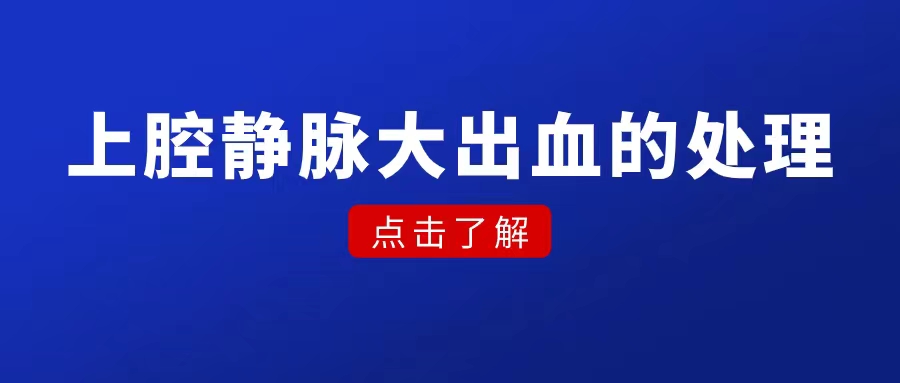 上腔静脉大出血的处理

点击了解